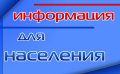 информация
для
населения